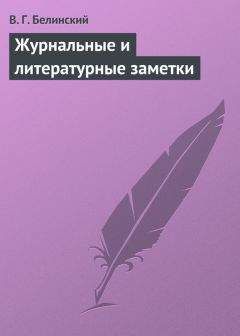 В. Г. Белинский

Журнальные и литературные заметки